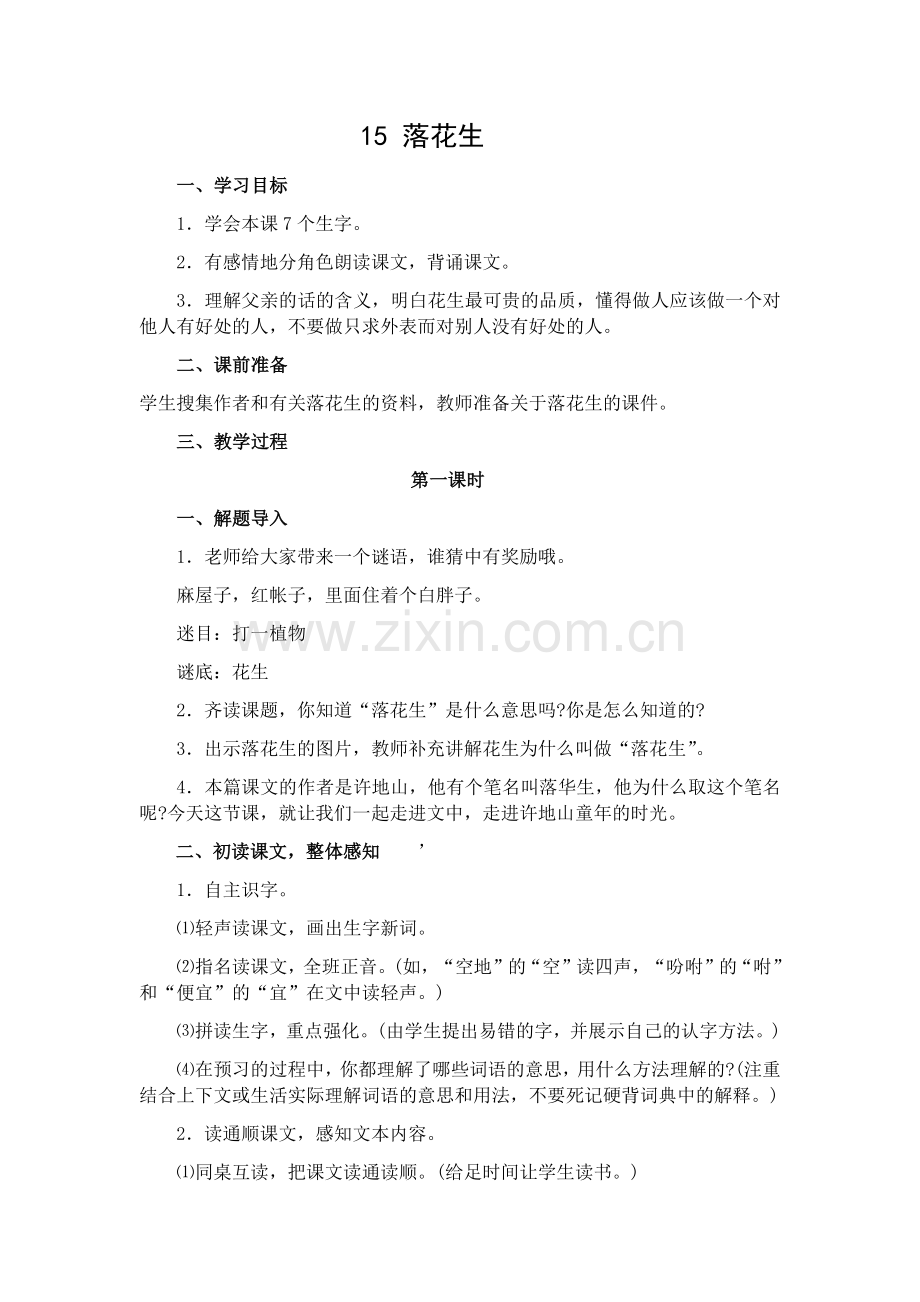 15 落花生

一、学习目标

1．学会本课7个生字。

2．有感情地分角色朗读课文，背诵课文。

3．理解父亲的话的含义，明白花生最可贵的品质，懂得做人应该做一个对他人有好处的人，不要做只求外表而对别人没有好处的人。

二、课前准备

学生搜集作者和有关落花生的资料，教师准备关于落花生的课件。

三、教学过程

第一课时

一、解题导入

1．老师给大家带来一个谜语，谁猜中有奖励哦。

麻屋子，红帐子，里面住着个白胖子。

迷目：打一植物

谜底：花生

2．齐读课题，你知道“落花生”是什么意思吗?你是怎么知道的?

3．出示落花生的图片，教师补充讲解花生为什么叫做“落花生”。

4．本篇课文的作者是许地山，他有个笔名叫落华生，他为什么取这个笔名呢?今天这节课，就让我们一起走进文中，走进许地山童年的时光。

二、初读课文，整体感知 ’

1．自主识字。

⑴轻声读课文，画出生字新词。

⑵指名读课文，全班正音。(如，“空地”的“空”读四声，“吩咐”的“咐”和“便宜”的“宜”在文中读轻声。)

⑶拼读生字，重点强化。(由学生提出易错的字，并展示自己的认字方法。)

⑷在预习的过程中，你都理解了哪些词语的意思，用什么方法理解的?(注重结合上下文或生活实际理解词语的意思和用法，不要死记硬背词典中的解释。)

2．读通顺课文，感知文本内容。

⑴同桌互读，把课文读通读顺。(给足时间让学生读书。)

www.zixin.com.cn